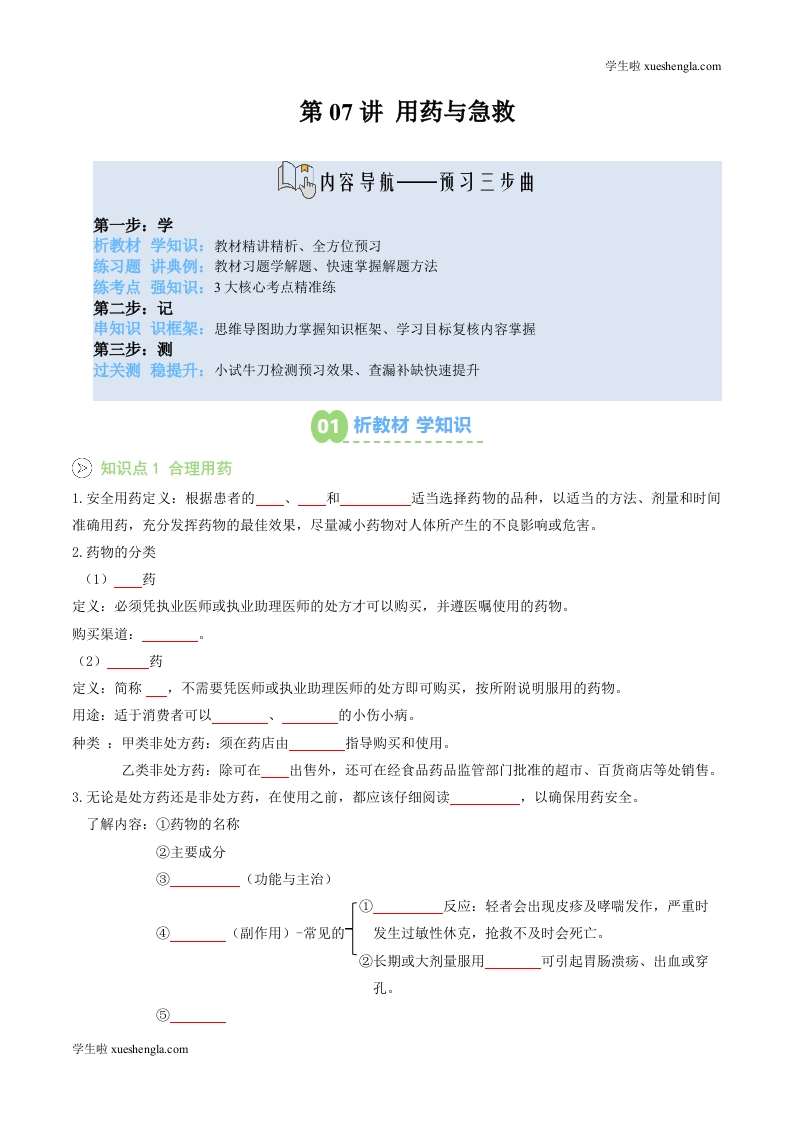 学生啦 xueshengla.com

第 07 讲 用药与急救

内容导航——预习三步曲

第一步：学
析教材 学知识：教材精讲精析、全方位预习
练习题 讲典例：教材习题学解题、快速掌握解题方法
练考点 强知识：3 大核心考点精准练
第二步：记
串知识 识框架：思维导图助力掌握知识框架、学习目标复核内容掌握
第三步：测
过关测 稳提升：小试牛刀检测预习效果、查漏补缺快速提升

01 析教材 学知识

知识点 1 合理用药

1.安全用药定义：根据患者的____、____和__________适当选择药物的品种，以适当的方法、剂量和时间准确用药，充分发挥药物的最佳效果，尽量减小药物对人体所产生的不良影响或危害。

2.药物的分类

（1）____药

定义：必须凭执业医师或执业助理医师的处方才可以购买，并遵医嘱使用的药物。

购买渠道：________。

（2）______药

定义：简称 ___，不需要凭医师或执业助理医师的处方即可购买，按所附说明服用的药物。

用途：适于消费者可以________、________的小伤小病。

种类 ：甲类非处方药：须在药店由________指导购买和使用。

乙类非处方药：除可在____出售外，还可在经食品药品监管部门批准的超市、百货商店等处销售。

3.无论是处方药还是非处方药，在使用之前，都应该仔细阅读__________，以确保用药安全。

了解内容：①药物的名称

②主要成分

③__________（功能与主治）

④________（副作用）-常见的 ①__________反应：轻者会出现皮疹及哮喘发作，严重时发生过敏性休克，抢救不及时会死亡。

②长期或大剂量服用________可引起胃肠溃疡、出血或穿孔。

⑤________

学生啦 xueshengla.com